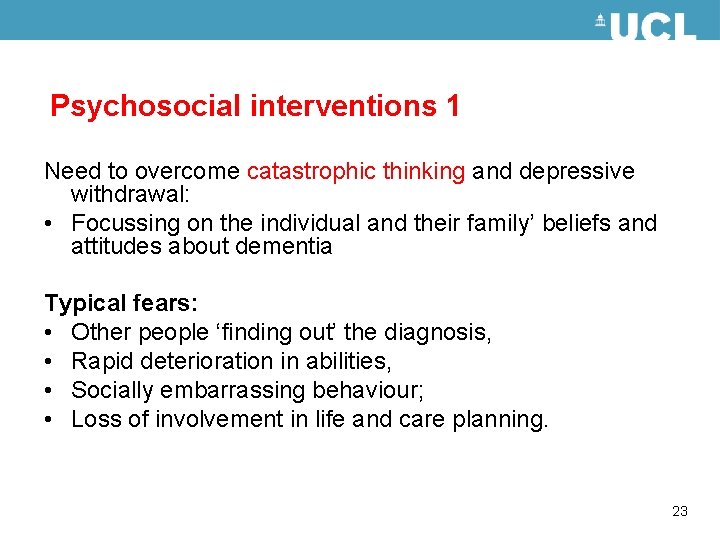 UCL

Psychosocial interventions 1

Need to overcome catastrophic thinking and depressive withdrawal:
• Focussing on the individual and their family’ beliefs and attitudes about dementia

Typical fears:
• Other people ‘finding out’ the diagnosis,
• Rapid deterioration in abilities,
• Socially embarrassing behaviour;
• Loss of involvement in life and care planning.

23